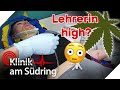 Lehrerin high?

Klinik am Südring